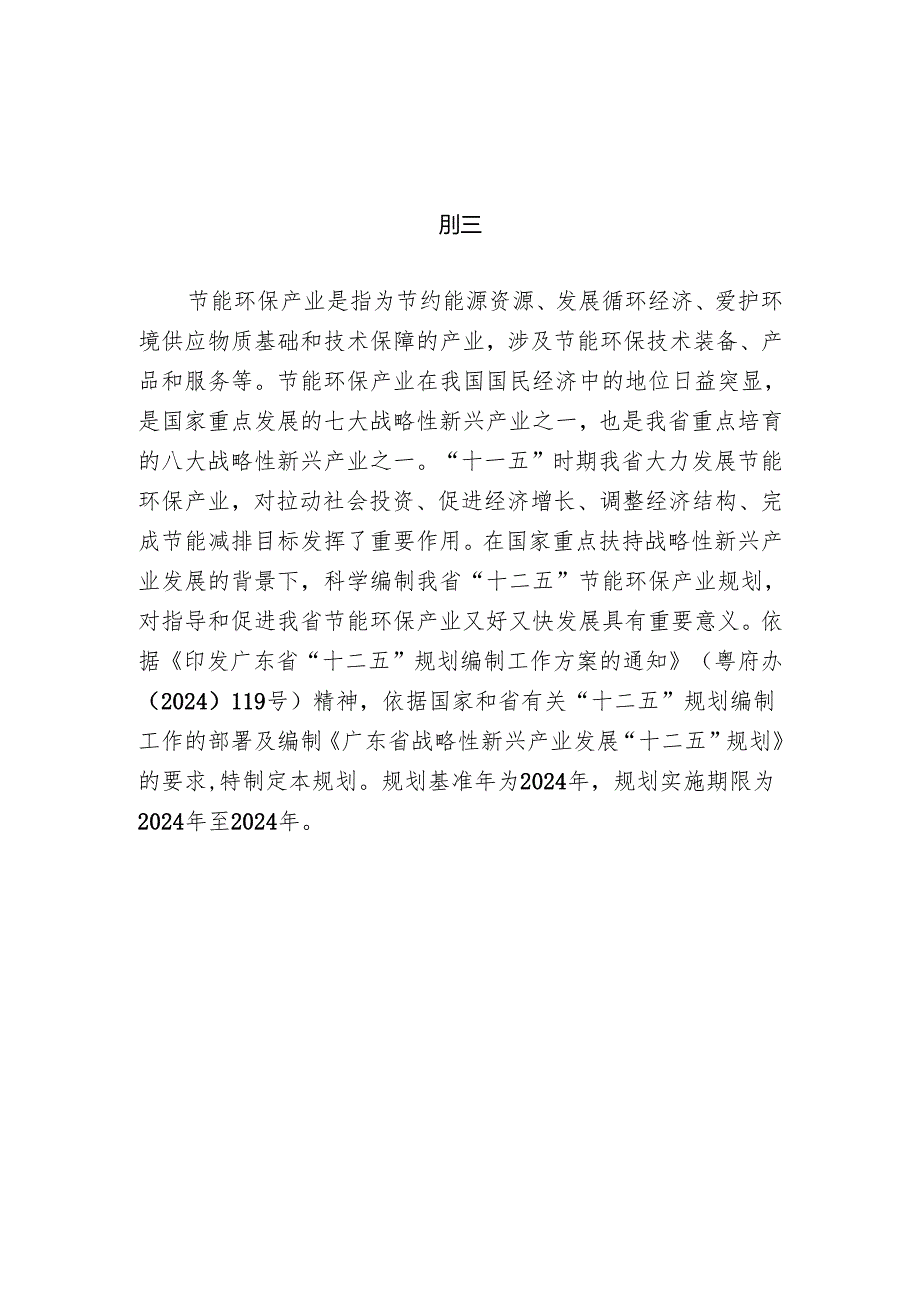 刖三

节能环保产业是指为节约能源资源、发展循环经济、爱护环境供应物质基础和技术保障的产业，涉及节能环保技术装备、产品和服务等。节能环保产业在我国国民经济中的地位日益突显，是国家重点发展的七大战略性新兴产业之一，也是我省重点培育的八大战略性新兴产业之一。“十一五”时期我省大力发展节能环保产业，对拉动社会投资、促进经济增长、调整经济结构、完成节能减排目标发挥了重要作用。在国家重点扶持战略性新兴产业发展的背景下，科学编制我省“十二五”节能环保产业规划，对指导和促进我省节能环保产业又好又快发展具有重要意义。依据《印发广东省“十二五”规划编制工作方案的通知》（粤府办（2024）119号）精神，依据国家和省有关“十二五”规划编制工作的部署及编制《广东省战略性新兴产业发展“十二五”规划》的要求，特制定本规划。规划基准年为2024年，规划实施期限为2024年至2024年。